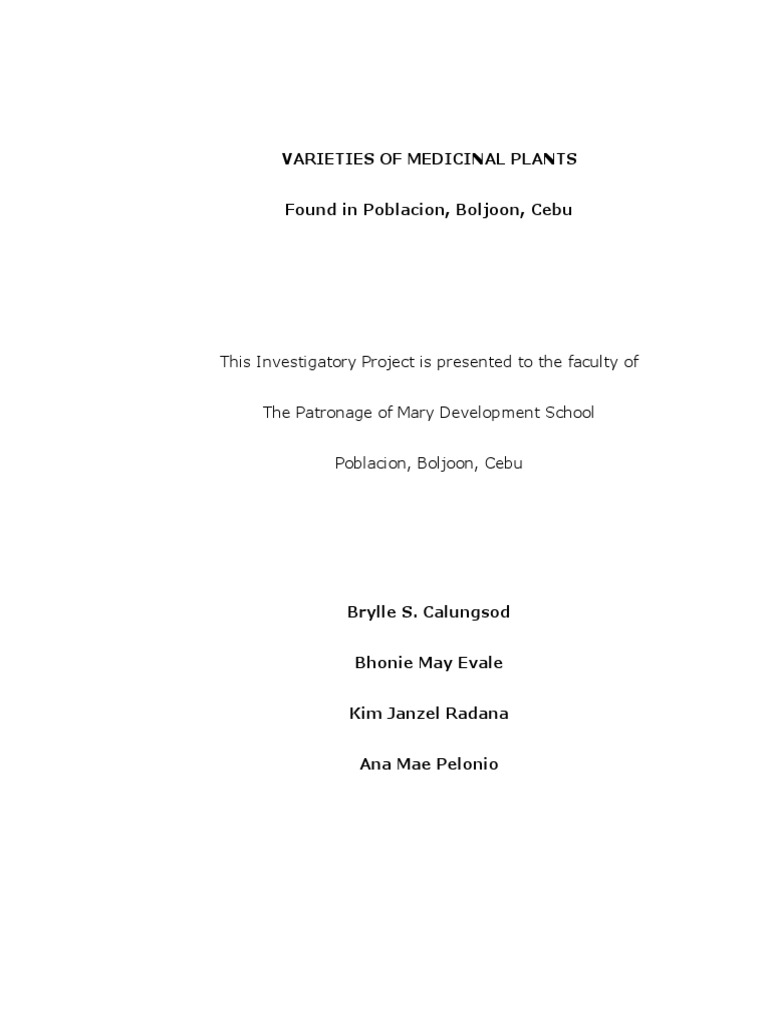 VARIETIES OF MEDICINAL PLANTS

Found in Poblacion, Boljoon, Cebu

This Investigatory Project is presented to the faculty of

The Patronage of Mary Development School

Poblacion, Boljoon, Cebu

Brylle S. Calungsod

Bhonie May Evale

Kim Janzel Radana

Ana Mae Pelonio